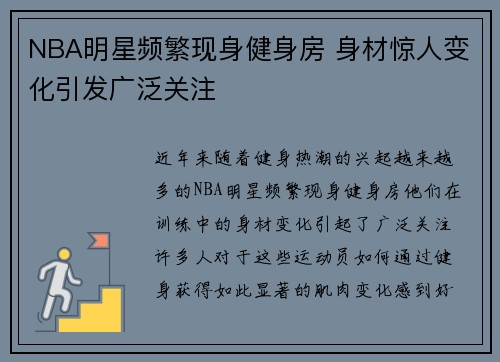 NBA明星频繁现身健身房 身材惊人变化引发广泛关注

近年来随着健身热潮的兴起越来越多的NBA明星频繁现身健身房他们在训练中的身材变化引起了广泛关注许多人对于这些运动员如何通过健身获得如此显著的肌肉变化感到好